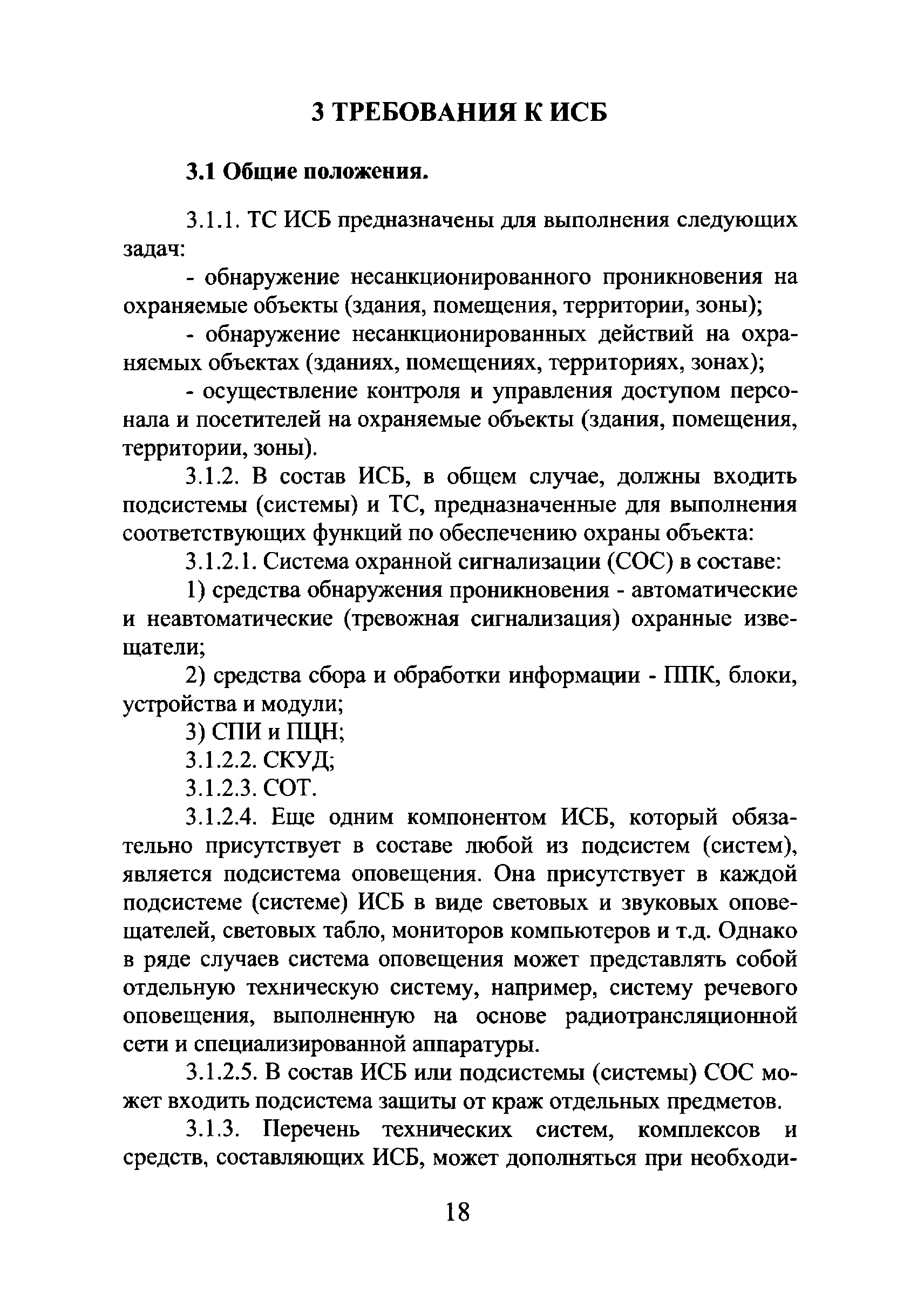 3 ТРЕБОВАНИЯ К ИСБ

3.1 Общие положения.

3.1.1. ТС ИСБ предназначены для выполнения следующих задач:

- обнаружение несанкционированного проникновения на охраняемые объекты (здания, помещения, территории, зоны);

- обнаружение несанкционированных действий на охраняемых объектах (зданиях, помещениях, территориях, зонах);

- осуществление контроля и управления доступом персонала и посетителей на охраняемые объекты (здания, помещения, территории, зоны).

3.1.2. В состав ИСБ, в общем случае, должны входить подсистемы (системы) и ТС, предназначенные для выполнения соответствующих функций по обеспечению охраны объекта:

3.1.2.1. Система охранной сигнализации (СОС) в составе:

1) средства обнаружения проникновения - автоматические и неавтоматические (тревожная сигнализация) охранные извещатели;

2) средства сбора и обработки информации - ППК, блоки, устройства и модули;

3) СПИ и ПЦН;

3.1.2.2. СКУД;

3.1.2.3. СОТ.

3.1.2.4. Еще одним компонентом ИСБ, который обязательно присутствует в составе любой из подсистем (систем), является подсистема оповещения. Она присутствует в каждой подсистеме (системе) ИСБ в виде световых и звуковых оповещателей, световых табло, мониторов компьютеров и т.д. Однако в ряде случаев система оповещения может представлять собой отдельную техническую систему, например, систему речевого оповещения, выполненную на основе радиотрансляционной сети и специализированной аппаратуры.

3.1.2.5. В состав ИСБ или подсистемы (системы) СОС может входить подсистема защиты от краж отдельных предметов.

3.1.3. Перечень технических систем, комплексов и средств, составляющих ИСБ, может дополняться при необходи-

18